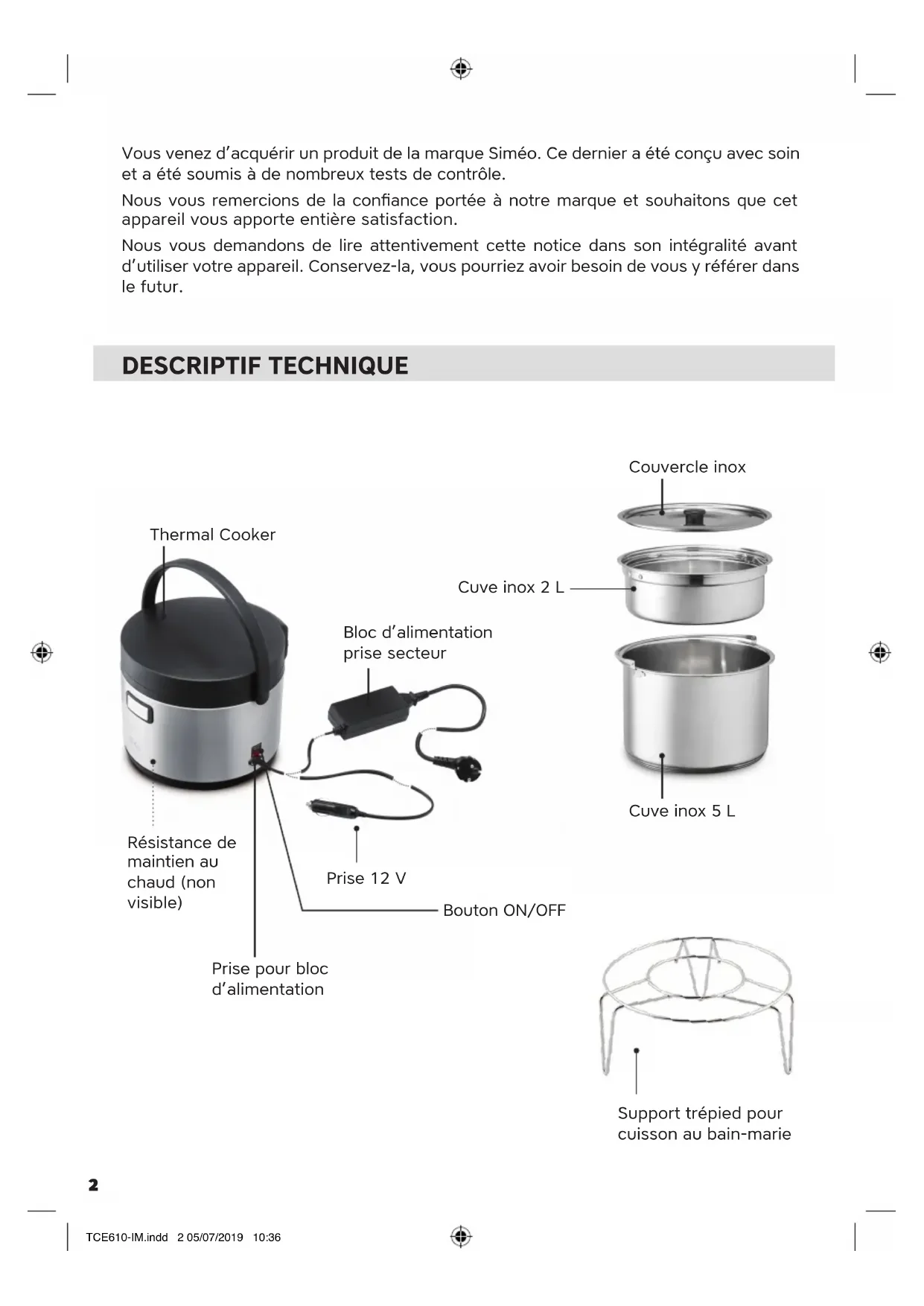 Vous venez d'acquérir un produit de la marque Siméo. Ce dernier a été conçu avec soin et a été soumis à de nombreux tests de contrôle.

Nous vous remercions de la confiance portée à notre marque et souhaitons que cet appareil vous apporte entière satisfaction.

Nous vous demandons de lire attentivement cette notice dans son intégralité avant d'utiliser votre appareil. Conservez-la, vous pourriez avoir besoin de vous y référer dans le futur.

DESCRIPTIF TECHNIQUE

Couvercle inox

Thermal Cooker

Cuve inox 2 L

Bloc d'alimentation prise secteur

Cuve inox 5 L

Résistance de maintien au chaud (non visible)

Prise 12 V

Bouton ON/OFF

Prise pour bloc d'alimentation

Support trépied pour cuisson au bain-marie

2

TCE610-IM.indd 2 05/07/2019 10:36